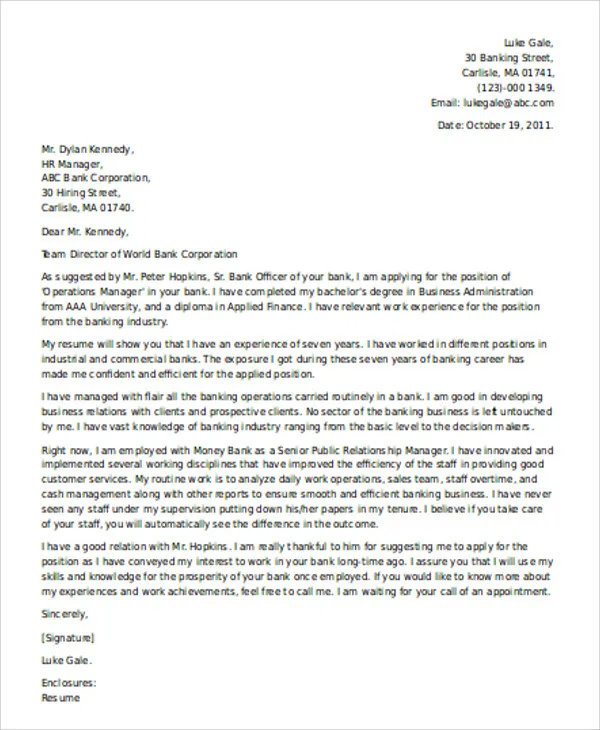 Luke Gale,
30 Banking Street,
Carlisle, MA 01741,
(123)-000 1349.
Email: lukegale@abc.com

Date: October 19, 2011.

Mr. Dylan Kennedy,
HR Manager,
ABC Bank Corporation,
30 Hiring Street,
Carlisle, MA 01740.

Dear Mr. Kennedy,

Team Director of World Bank Corporation

As suggested by Mr. Peter Hopkins, Sr. Bank Officer of your bank, I am applying for the position of 'Operations Manager' in your bank. I have completed my bachelor's degree in Business Administration from AAA University, and a diploma in Applied Finance. I have relevant work experience for the position from the banking industry.

My resume will show you that I have an experience of seven years. I have worked in different positions in industrial and commercial banks. The exposure I got during these seven years of banking career has made me confident and efficient for the applied position.

I have managed with flair all the banking operations carried routinely in a bank. I am good in developing business relations with clients and prospective clients. No sector of the banking business is left untouched by me. I have vast knowledge of banking industry ranging from the basic level to the decision makers.

Right now, I am employed with Money Bank as a Senior Public Relationship Manager. I have innovated and implemented several working disciplines that have improved the efficiency of the staff in providing good customer services. My routine work is to analyze daily work operations, sales team, staff overtime, and cash management along with other reports to ensure smooth and efficient banking business. I have never seen any staff under my supervision putting down his/her papers in my tenure. I believe if you take care of your staff, you will automatically see the difference in the outcome.

I have a good relation with Mr. Hopkins. I am really thankful to him for suggesting me to apply for the position as I have conveyed my interest to work in your bank long-time ago. I assure you that I will use my skills and knowledge for the prosperity of your bank once employed. If you would like to know more about my experiences and work achievements, feel free to call me. I am waiting for your call of an appointment.

Sincerely,

[Signature]

Luke Gale.

Enclosures:
Resume